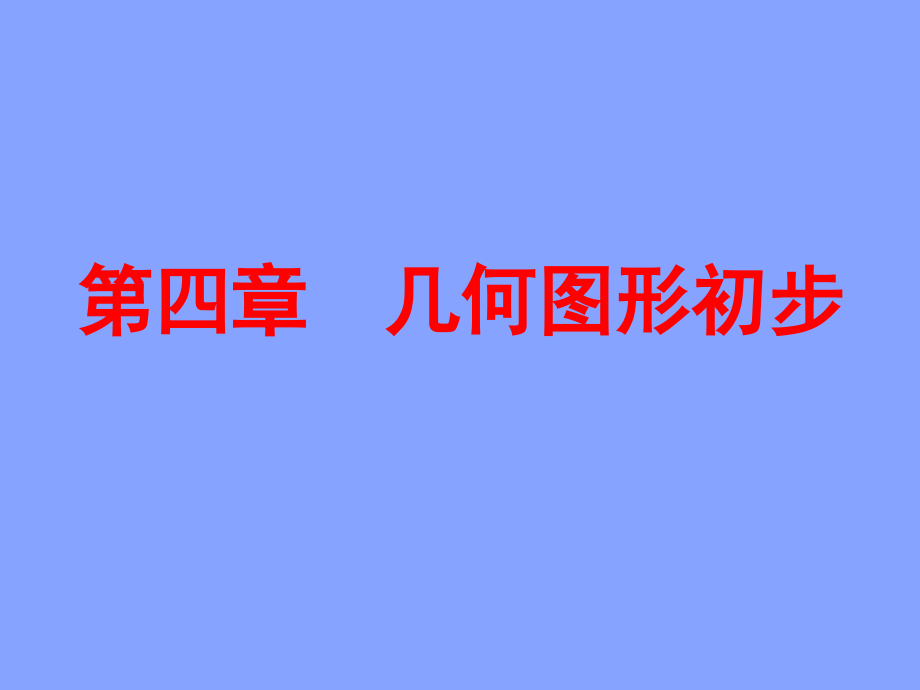 第四章　几何图形初步